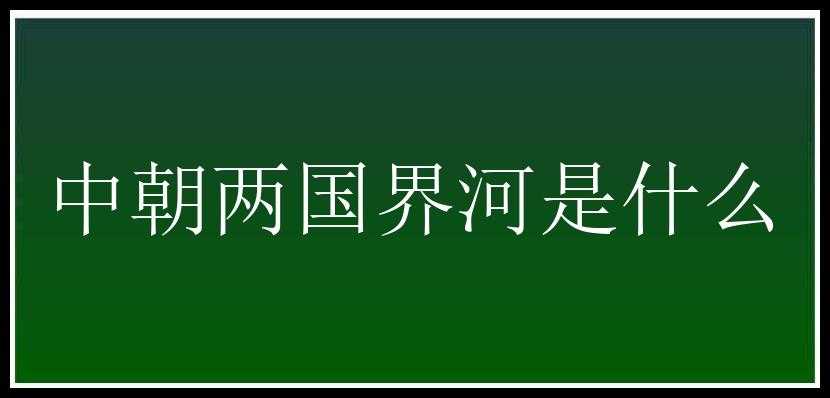 中朝两国界河是什么